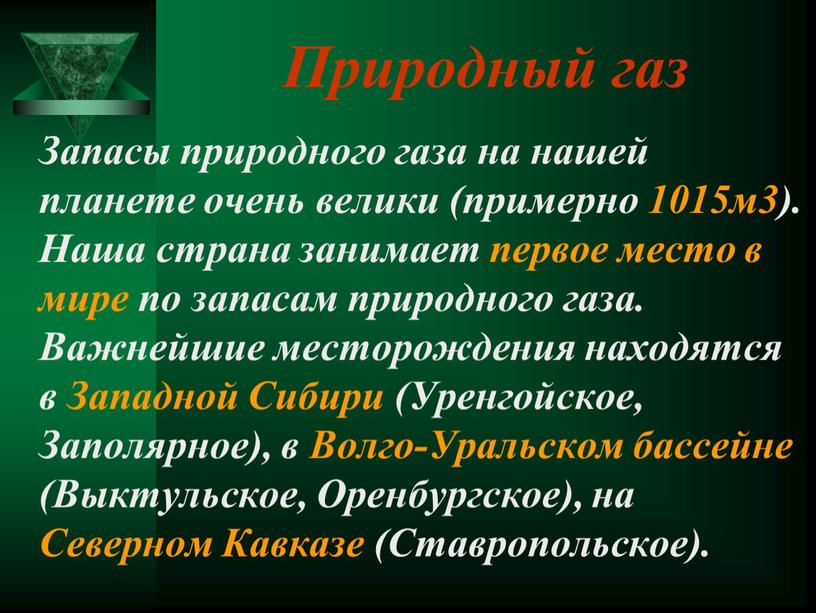 Природный газ

Запасы природного газа на нашей планете очень велики (примерно 1015м3). Наша страна занимает первое место в мире по запасам природного газа. Важнейшие месторождения находятся в Западной Сибири (Уренгойское, Заполярное), в Волго-Уральском бассейне (Выктульское, Оренбургское), на Северном Кавказе (Ставропольское).